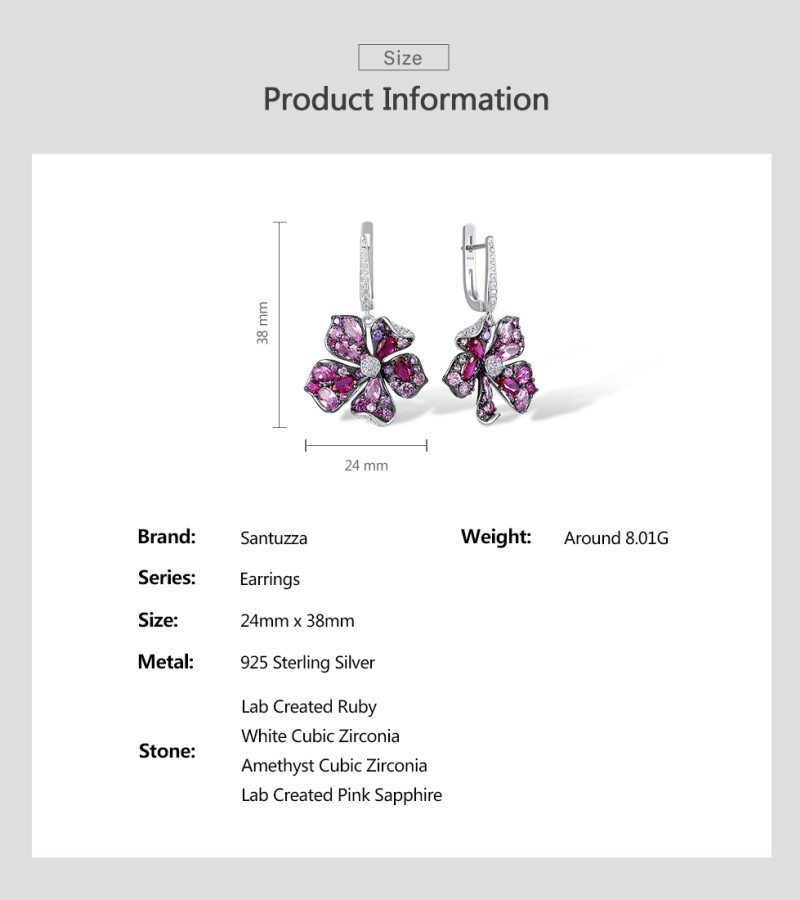 Size

Product Information

38 mm

24 mm

Brand: Santuzza

Series: Earrings

Size: 24mm x 38mm

Metal: 925 Sterling Silver

Stone:
Lab Created Ruby
White Cubic Zirconia
Amethyst Cubic Zirconia
Lab Created Pink Sapphire

Weight: Around 8.01G